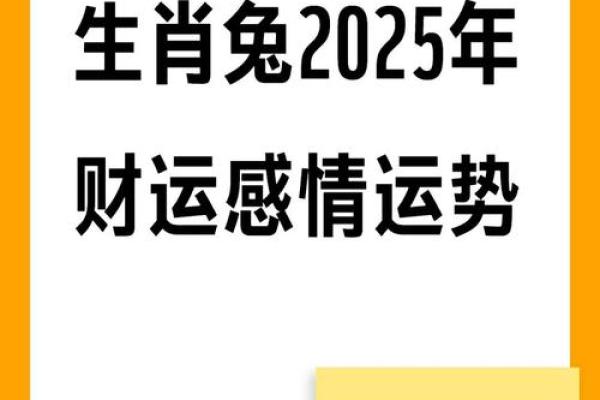 生肖兔2025年
财运感情运势